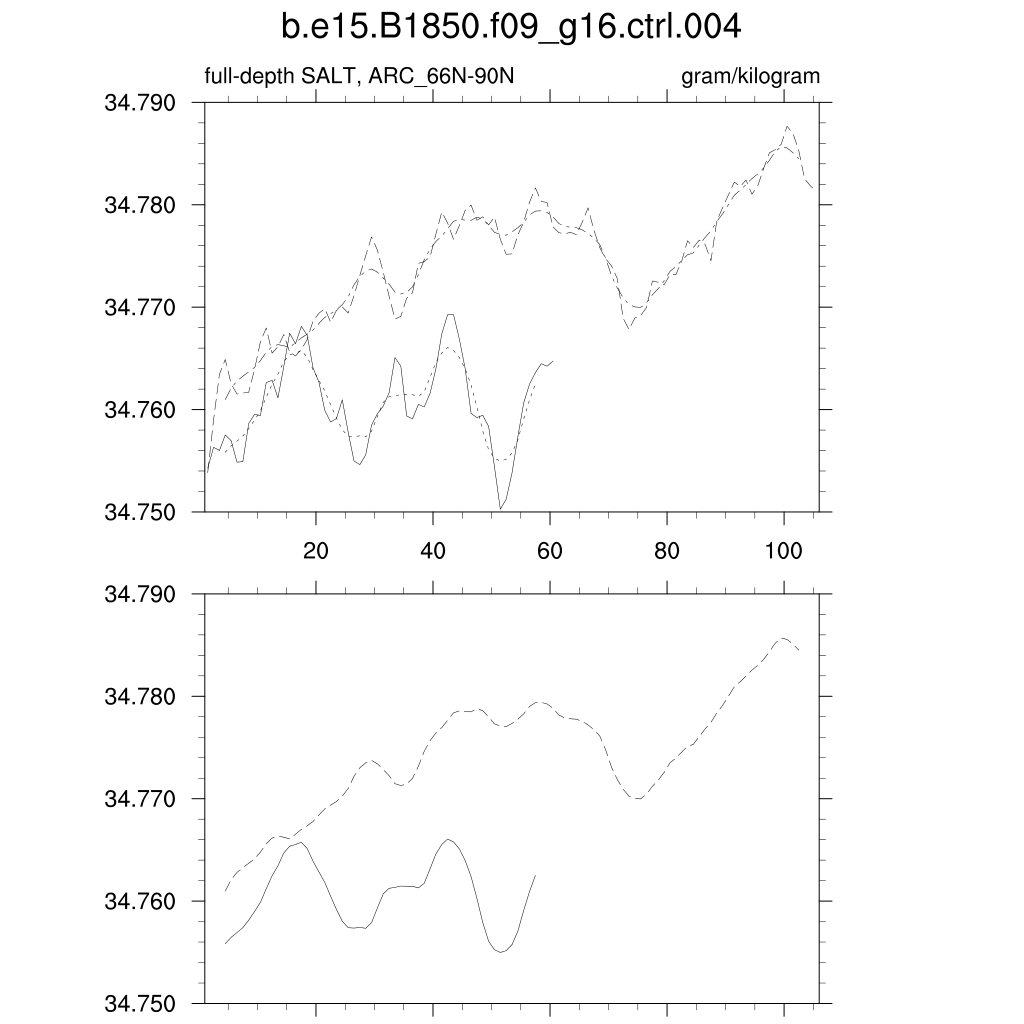 b.e15.B1850.f09_g16.ctrl.004

full-depth SALT, ARC_66N-90N

gram/kilogram

34.790
34.780
34.770
34.760
34.750

20
40
60
80
100

34.790
34.780
34.770
34.760
34.750